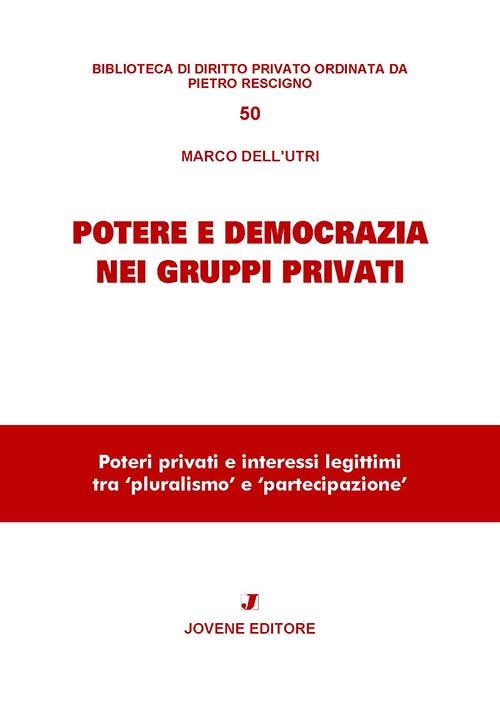 BIBLIOTECA DI DIRITTO PRIVATO ORDINATA DA
PIETRO RESCIGNO

50

MARCO DELL'UTRI

POTERE E DEMOCRAZIA
NEI GRUPPI PRIVATI

Poteri privati e interessi legittimi
tra 'pluralismo' e 'partecipazione'

J

JOVENE EDITORE